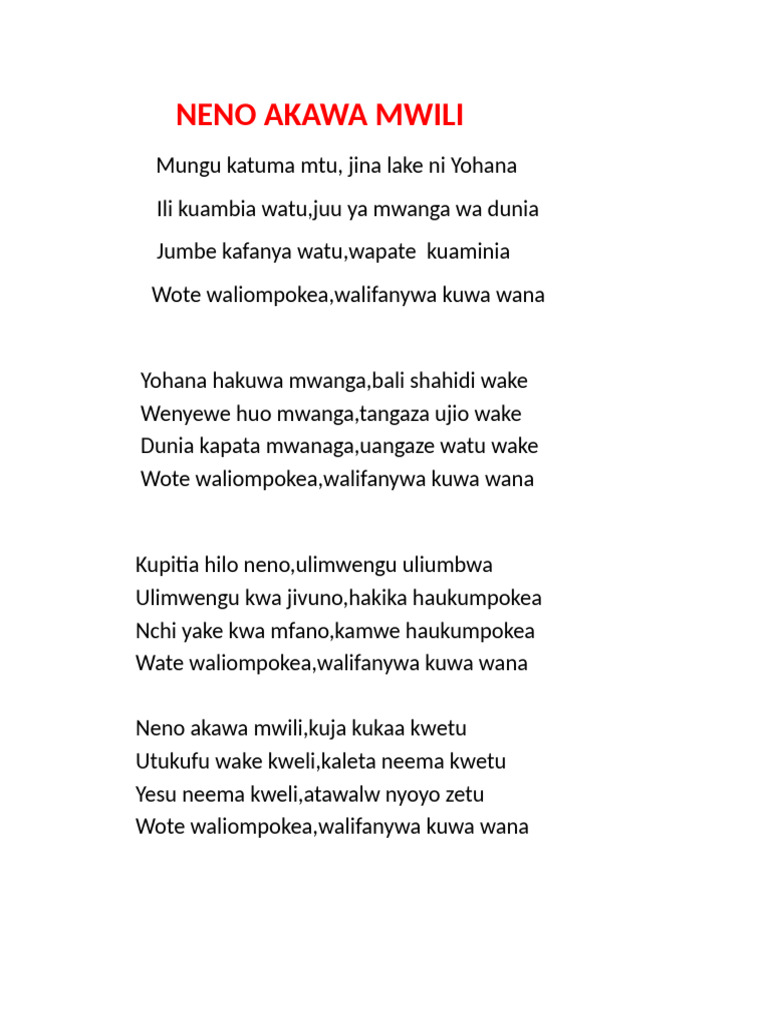 NENO AKAWA MWILI

Mungu katuma mtu, jina lake ni Yohana
Ili kuambia watu,juu ya mwanga wa dunia
Jumbe kafanya watu,wapate kuaminia
Wote waliompokea,walifanywa kuwa wana

Yohana hakuwa mwanga,bali shahidi wake
Wenyewe huo mwanga,tangaza ujio wake
Dunia kapata mwanaga,uangaze watu wake
Wote waliompokea,walifanywa kuwa wana

Kupitia hilo neno,ulimwengu uliumbwa
Ulimwengu kwa jivuno,hakika haukumpokea
Nchi yake kwa mfano,kamwe haukumpokea
Wate waliompokea,walifanywa kuwa wana

Neno akawa mwili,kuja kukaa kwetu
Utukufu wake kweli,kaleta neema kwetu
Yesu neema kweli,atawalw nyoyo zetu
Wote waliompokea,walifanywa kuwa wana